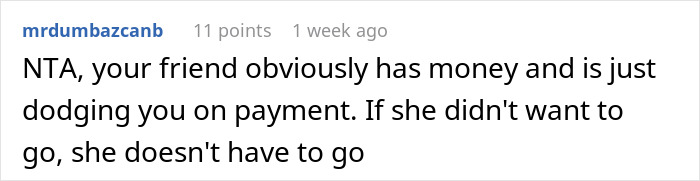 mrdumbazcanb 11 points 1 week ago

NTA, your friend obviously has money and is just dodging you on payment. If she didn't want to go, she doesn't have to go